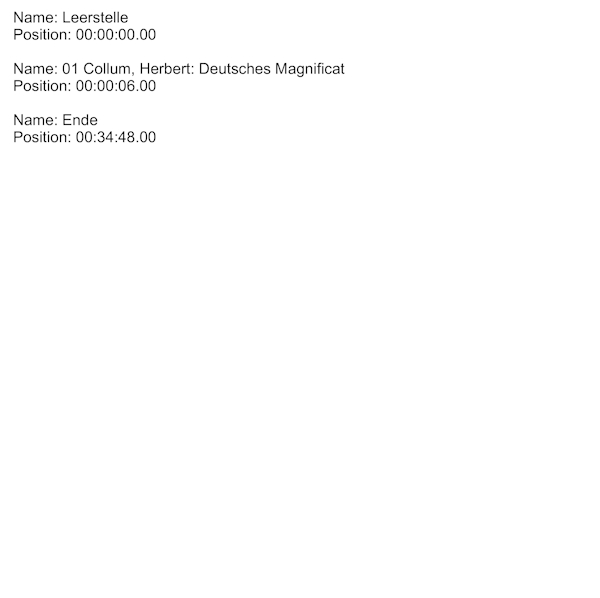 Name: Leerstelle
Position: 00:00:00.00

Name: 01 Collum, Herbert: Deutsches Magnificat
Position: 00:00:06.00

Name: Ende
Position: 00:34:48.00